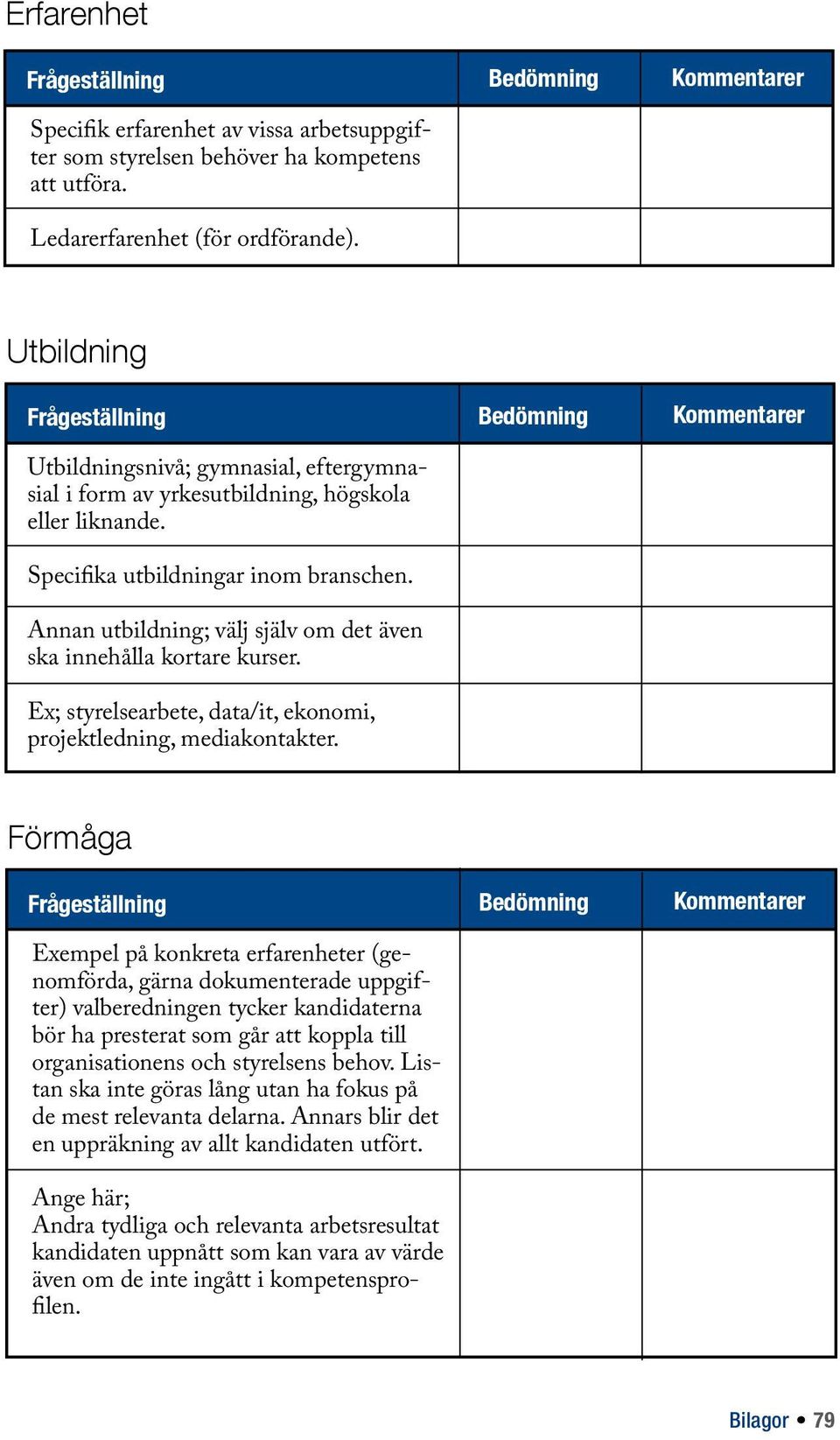 Erfarenhet

| Frågeställning | Bedömning | Kommentarer |
|---|---|---|
| Specifik erfarenhet av vissa arbetsuppgifter som styrelsen behöver ha kompetens att utföra. | | |
| Ledarerfarenhet (för ordförande). | | |

Utbildning

| Frågeställning | Bedömning | Kommentarer |
|---|---|---|
| Utbildningsnivå; gymnasial, eftergymnasial i form av yrkesutbildning, högskola eller liknande. | | |
| Specifika utbildningar inom branschen. | | |
| Annan utbildning; välj själv om det även ska innehålla kortare kurser. | | |
| Ex; styrelsearbete, data/it, ekonomi, projektledning, mediakontakter. | | |

Förmåga

| Frågeställning | Bedömning | Kommentarer |
|---|---|---|
| Exempel på konkreta erfarenheter (genomförda, gärna dokumenterade uppgifter) valberedningen tycker kandidaterna bör ha presterat som går att koppla till organisationens och styrelsens behov. Listan ska inte göras lång utan ha fokus på de mest relevanta delarna. Annars blir det en uppräkning av allt kandidaten utfört. | | |
| Ange här; Andra tydliga och relevanta arbetsresultat kandidaten uppnått som kan vara av värde även om de inte ingått i kompetensprofilen. | | |

Bilagor • 79